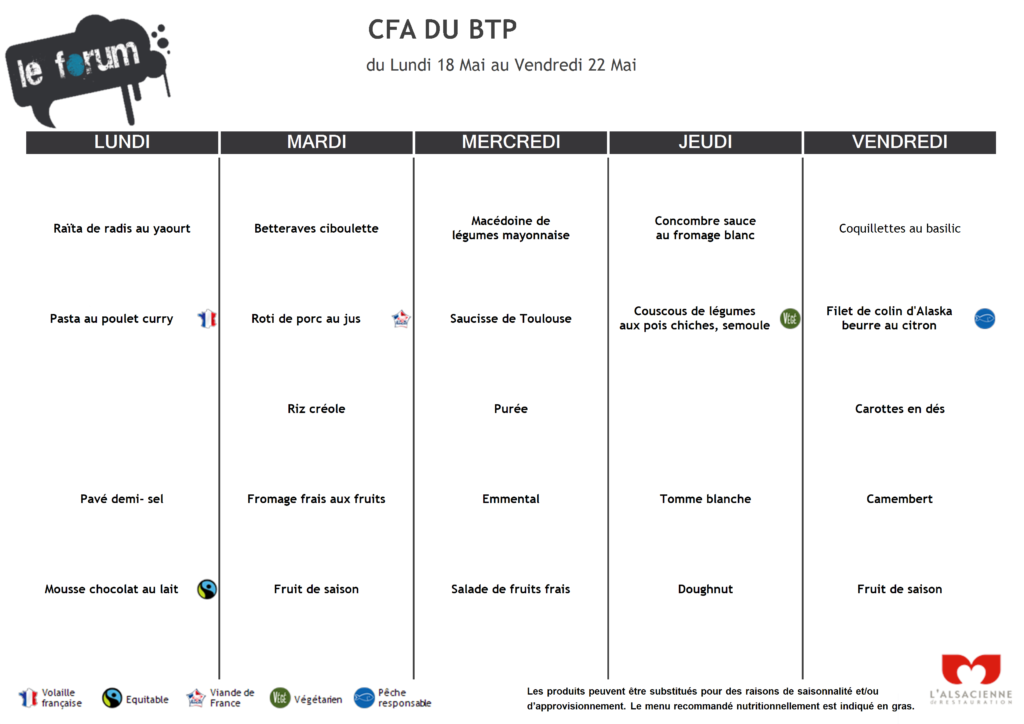 le forum

CFA DU BTP

du Lundi 18 Mai au Vendredi 22 Mai

| LUNDI | MARDI | MERCREDI | JEUDI | VENDREDI |
|---|---|---|---|---|
| Raïta de radis au yaourt | Betteraves ciboulette | Macédoine de légumes mayonnaise | Concombre sauce au fromage blanc | Coquillettes au basilic |
| Pasta au poulet curry | Roti de porc au jus | Saucisse de Toulouse | Couscous de légumes aux pois chiches, semoule | Filet de colin d'Alaska beurre au citron |
| | Riz créole | Purée | | Carottes en dés |
| Pavé demi- sel | Fromage frais aux fruits | Emmental | Tomme blanche | Camembert |
| Mousse chocolat au lait | Fruit de saison | Salade de fruits frais | Doughnut | Fruit de saison |

Volaille française Equitable Viande de France Végétarien Pêche responsable

Les produits peuvent être substitués pour des raisons de saisonnalité et/ou d'approvisionnement. Le menu recommandé nutritionnellement est indiqué en gras.

L'ALSACIENNE DE RESTAURATION